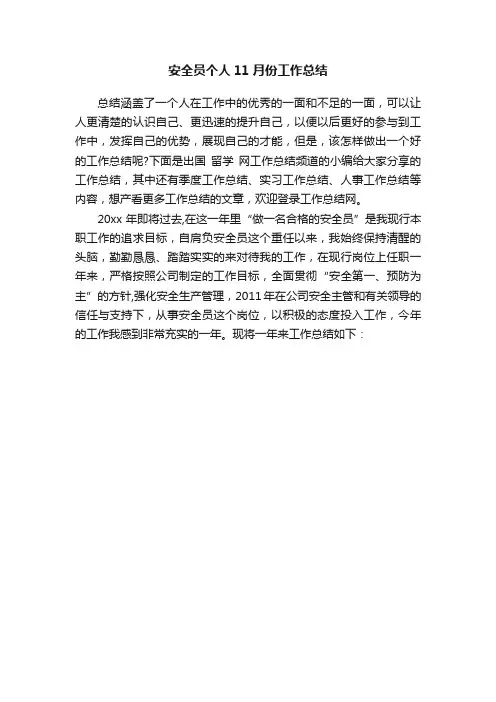 安全员个人 11 月份工作总结

总结涵盖了一个人在工作中的优秀的一面和不足的一面，可以让人更清楚的认识自己、更迅速的提升自己，以便以后更好的参与到工作中，发挥自己的优势，展现自己的才能，但是，该怎样做出一个好的工作总结呢?下面是出国 留学 网工作总结频道的小编给大家分享的工作总结，其中还有季度工作总结、实习工作总结、人事工作总结等内容，想产看更多工作总结的文章，欢迎登录工作总结网。

20xx 年即将过去,在这一年里“做一名合格的安全员”是我现行本职工作的追求目标，自肩负安全员这个重任以来，我始终保持清醒的头脑，勤勤恳恳、踏踏实实的来对待我的工作，在现行岗位上任职一年来，严格按照公司制定的工作目标，全面贯彻“安全第一、预防为主”的方针,强化安全生产管理，2011 年在公司安全主管和有关领导的信任与支持下，从事安全员这个岗位，以积极的态度投入工作，今年的工作我感到非常充实的一年。现将一年来工作总结如下：